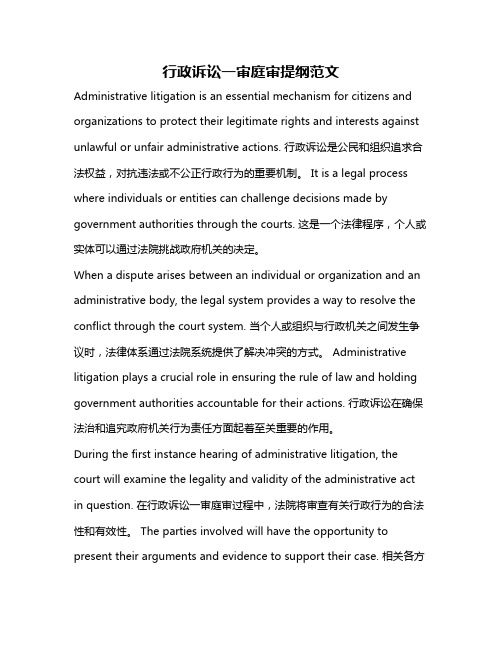 行政诉讼一审庭审提纲范文

Administrative litigation is an essential mechanism for citizens and organizations to protect their legitimate rights and interests against unlawful or unfair administrative actions. 行政诉讼是公民和组织追求合法权益，对抗违法或不公正行政行为的重要机制。 It is a legal process where individuals or entities can challenge decisions made by government authorities through the courts. 这是一个法律程序，个人或实体可以通过法院挑战政府机关的决定。

When a dispute arises between an individual or organization and an administrative body, the legal system provides a way to resolve the conflict through the court system. 当个人或组织与行政机关之间发生争议时，法律体系通过法院系统提供了解决冲突的方式。 Administrative litigation plays a crucial role in ensuring the rule of law and holding government authorities accountable for their actions. 行政诉讼在确保法治和追究政府机关行为责任方面起着至关重要的作用。

During the first instance hearing of administrative litigation, the court will examine the legality and validity of the administrative act in question. 在行政诉讼一审庭审过程中，法院将审查有关行政行为的合法性和有效性。 The parties involved will have the opportunity to present their arguments and evidence to support their case. 相关各方